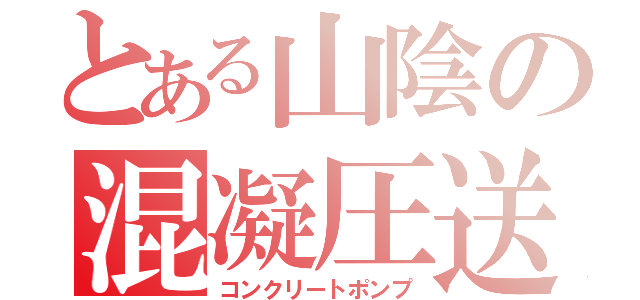 とある山陰の
混凝圧送
コンクリートポンプ